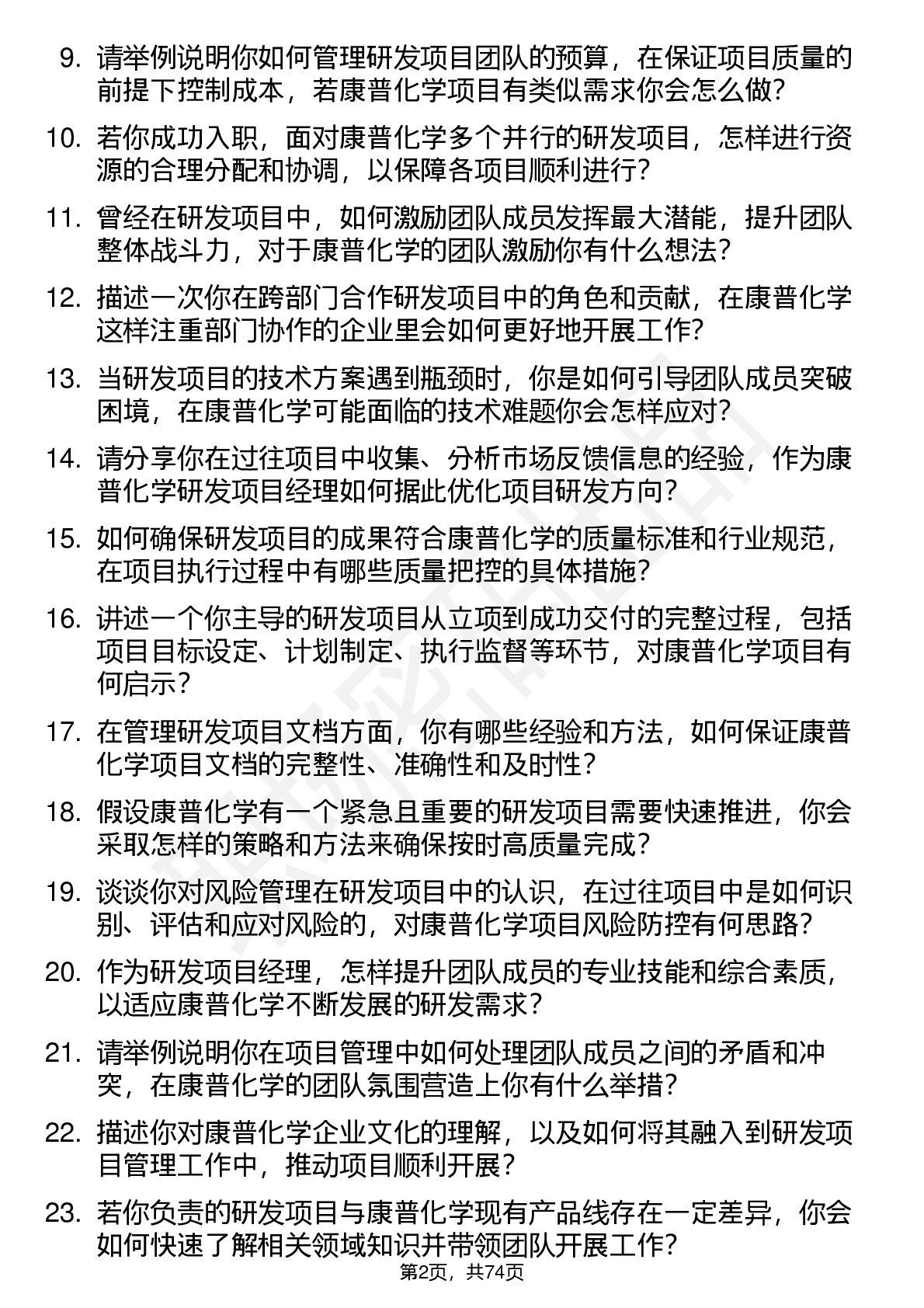 9. 请举例说明你如何管理研发项目团队的预算，在保证项目质量的前提下控制成本，若康普化学项目有类似需求你会怎么做？

10. 若你成功入职，面对康普化学多个并行的研发项目，怎样进行资源的合理分配和协调，以保障各项目顺利进行？

11. 曾经在研发项目中，如何激励团队成员发挥最大潜能，提升团队整体战斗力，对于康普化学的团队激励你有什么想法？

12. 描述一次你在跨部门合作研发项目中的角色和贡献，在康普化学这样注重部门协作的企业里会如何更好地开展工作？

13. 当研发项目的技术方案遇到瓶颈时，你是如何引导团队成员突破困境，在康普化学可能面临的技术难题你会怎样应对？

14. 请分享你在过往项目中收集、分析市场反馈信息的经验，作为康普化学研发项目经理如何据此优化项目研发方向？

15. 如何确保研发项目的成果符合康普化学的质量标准和行业规范，在项目执行过程中有哪些质量把控的具体措施？

16. 讲述一个你主导的研发项目从立项到成功交付的完整过程，包括项目目标设定、计划制定、执行监督等环节，对康普化学项目有何启示？

17. 在管理研发项目文档方面，你有哪些经验和方法，如何保证康普化学项目文档的完整性、准确性和及时性？

18. 假设康普化学有一个紧急且重要的研发项目需要快速推进，你会采取怎样的策略和方法来确保按时高质量完成？

19. 谈谈你对风险管理在研发项目中的认识，在过往项目中是如何识别、评估和应对风险的，对康普化学项目风险防控有何思路？

20. 作为研发项目经理，怎样提升团队成员的专业技能和综合素质，以适应康普化学不断发展的研发需求？

21. 请举例说明你在项目管理中如何处理团队成员之间的矛盾和冲突，在康普化学的团队氛围营造上你有什么举措？

22. 描述你对康普化学企业文化的理解，以及如何将其融入到研发项目管理工作中，推动项目顺利开展？

23. 若你负责的研发项目与康普化学现有产品线存在一定差异，你会如何快速了解相关领域知识并带领团队开展工作？

第2页，共74页